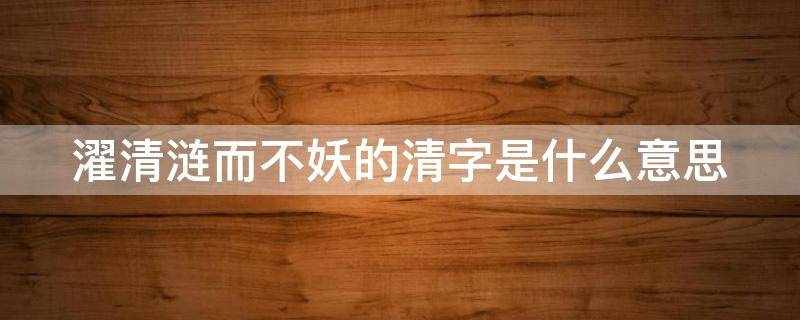 濯清涟而不妖的清字是什么意思